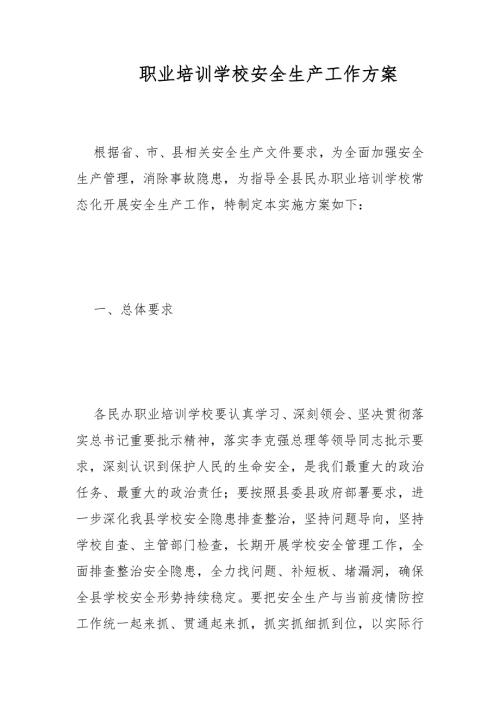 职业培训学校安全生产工作方案

根据省、市、县相关安全生产文件要求，为全面加强安全生产管理，消除事故隐患，为指导全县民办职业培训学校常态化开展安全生产工作，特制定本实施方案如下：

一、总体要求

各民办职业培训学校要认真学习、深刻领会、坚决贯彻落实总书记重要批示精神，落实李克强总理等领导同志批示要求，深刻认识到保护人民的生命安全，是我们最重大的政治任务、最重大的政治责任；要按照县委县政府部署要求，进一步深化我县学校安全隐患排查整治，坚持问题导向，坚持学校自查、主管部门检查，长期开展学校安全管理工作，全面排查整治安全隐患，全力找问题、补短板、堵漏洞，确保全县学校安全形势持续稳定。要把安全生产与当前疫情防控工作统一起来抓、贯通起来抓，抓实抓细抓到位，以实际行